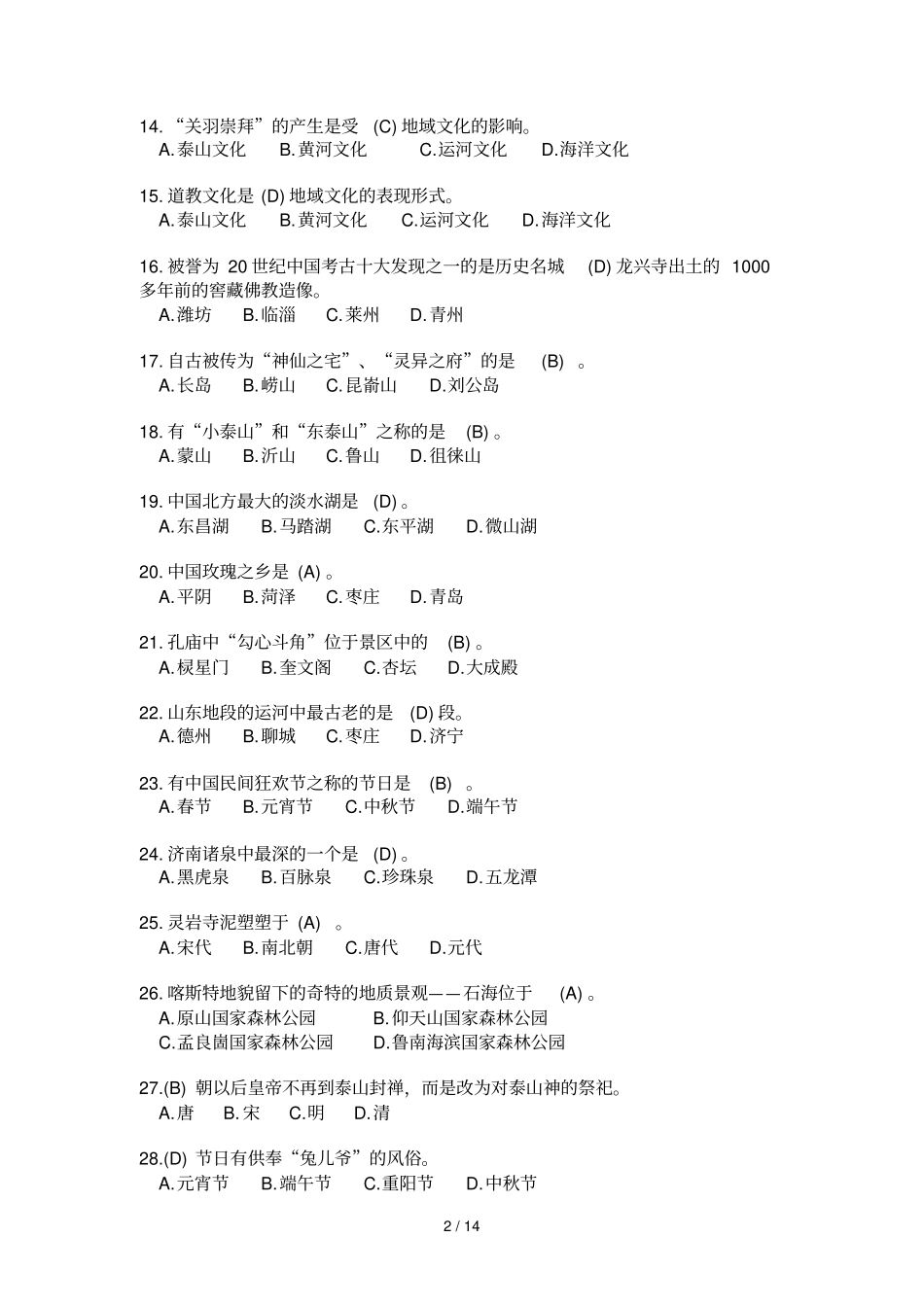 14. “关羽崇拜”的产生是受 (C) 地域文化的影响。
A.泰山文化 B.黄河文化 C.运河文化 D.海洋文化

15. 道教文化是 (D) 地域文化的表现形式。
A.泰山文化 B.黄河文化 C.运河文化 D.海洋文化

16. 被誉为 20 世纪中国考古十大发现之一的是历史名城 (D) 龙兴寺出土的 1000 多年前的窖藏佛教造像。
A.潍坊 B.临淄 C.莱州 D.青州

17. 自古被传为“神仙之宅”、“灵异之府”的是 (B) 。
A.长岛 B.崂山 C.昆嵛山 D.刘公岛

18. 有“小泰山”和“东泰山”之称的是 (B) 。
A.蒙山 B.沂山 C.鲁山 D.徂徕山

19. 中国北方最大的淡水湖是 (D) 。
A.东昌湖 B.马踏湖 C.东平湖 D.微山湖

20. 中国玫瑰之乡是 (A) 。
A.平阴 B.菏泽 C.枣庄 D.青岛

21. 孔庙中“勾心斗角”位于景区中的 (B) 。
A.棂星门 B.奎文阁 C.杏坛 D.大成殿

22. 山东地段的运河中最古老的是 (D) 段。
A.德州 B.聊城 C.枣庄 D.济宁

23. 有中国民间狂欢节之称的节日是 (B) 。
A.春节 B.元宵节 C.中秋节 D.端午节

24. 济南诸泉中最深的一个是 (D) 。
A.黑虎泉 B.百脉泉 C.珍珠泉 D.五龙潭

25. 灵岩寺泥塑塑于 (A) 。
A.宋代 B.南北朝 C.唐代 D.元代

26. 喀斯特地貌留下的奇特的地质景观——石海位于 (A) 。
A.原山国家森林公园 B.仰天山国家森林公园
C.孟良崮国家森林公园 D.鲁南海滨国家森林公园

27.(B) 朝以后皇帝不再到泰山封禅，而是改为对泰山神的祭祀。
A.唐 B.宋 C.明 D.清

28.(D) 节日有供奉“兔儿爷”的风俗。
A.元宵节 B.端午节 C.重阳节 D.中秋节

2 / 14